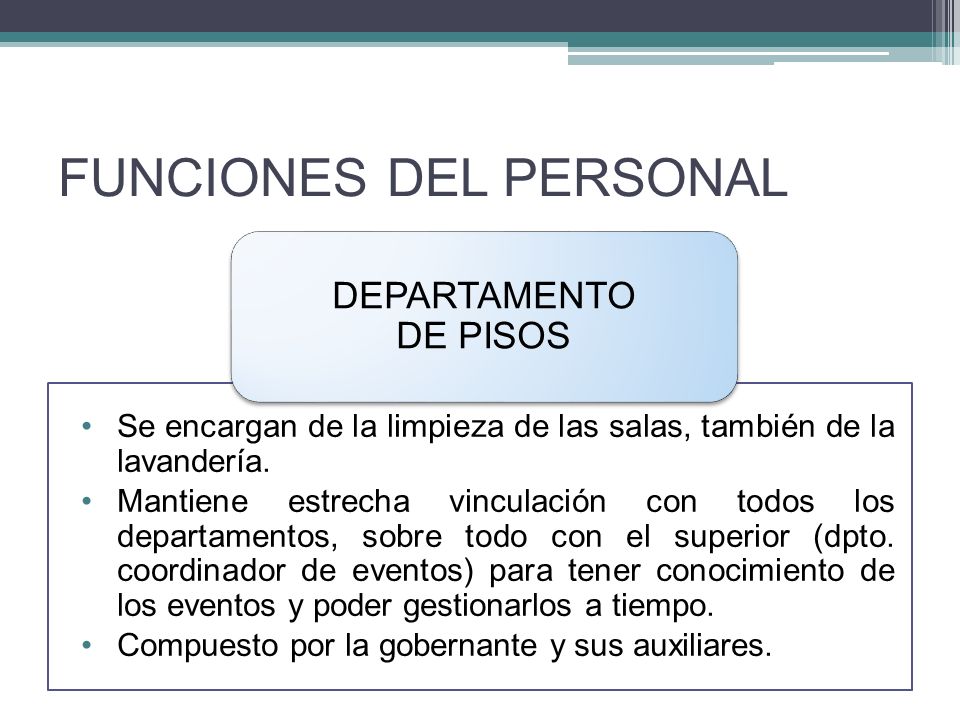 FUNCIONES DEL PERSONAL

DEPARTAMENTO
DE PISOS

• Se encargan de la limpieza de las salas, también de la lavandería.
• Mantiene estrecha vinculación con todos los departamentos, sobre todo con el superior (dpto. coordinador de eventos) para tener conocimiento de los eventos y poder gestionarlos a tiempo.
• Compuesto por la gobernante y sus auxiliares.